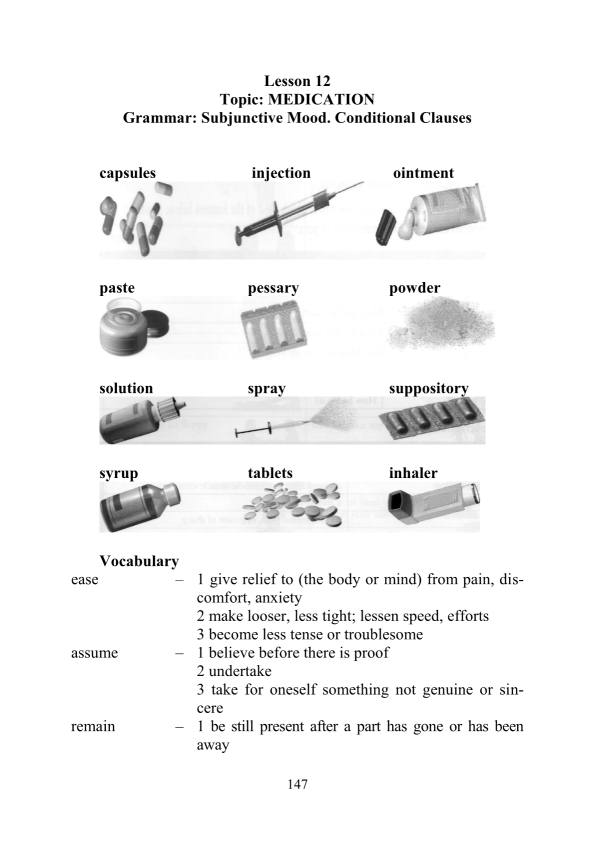 Lesson 12
Topic: MEDICATION
Grammar: Subjunctive Mood. Conditional Clauses

capsules
injection
ointment

paste
pessary
powder

solution
spray
suppository

syrup
tablets
inhaler

Vocabulary

ease – 1 give relief to (the body or mind) from pain, discomfort, anxiety
2 make looser, less tight; lessen speed, efforts
3 become less tense or troublesome

assume – 1 believe before there is proof
2 undertake
3 take for oneself something not genuine or sincere

remain – 1 be still present after a part has gone or has been away

147